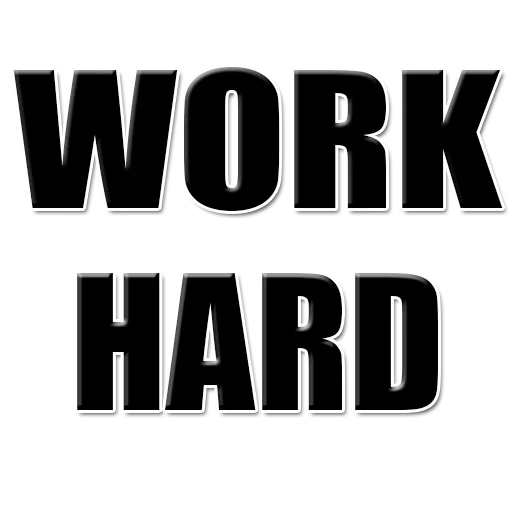 WORK
HARD